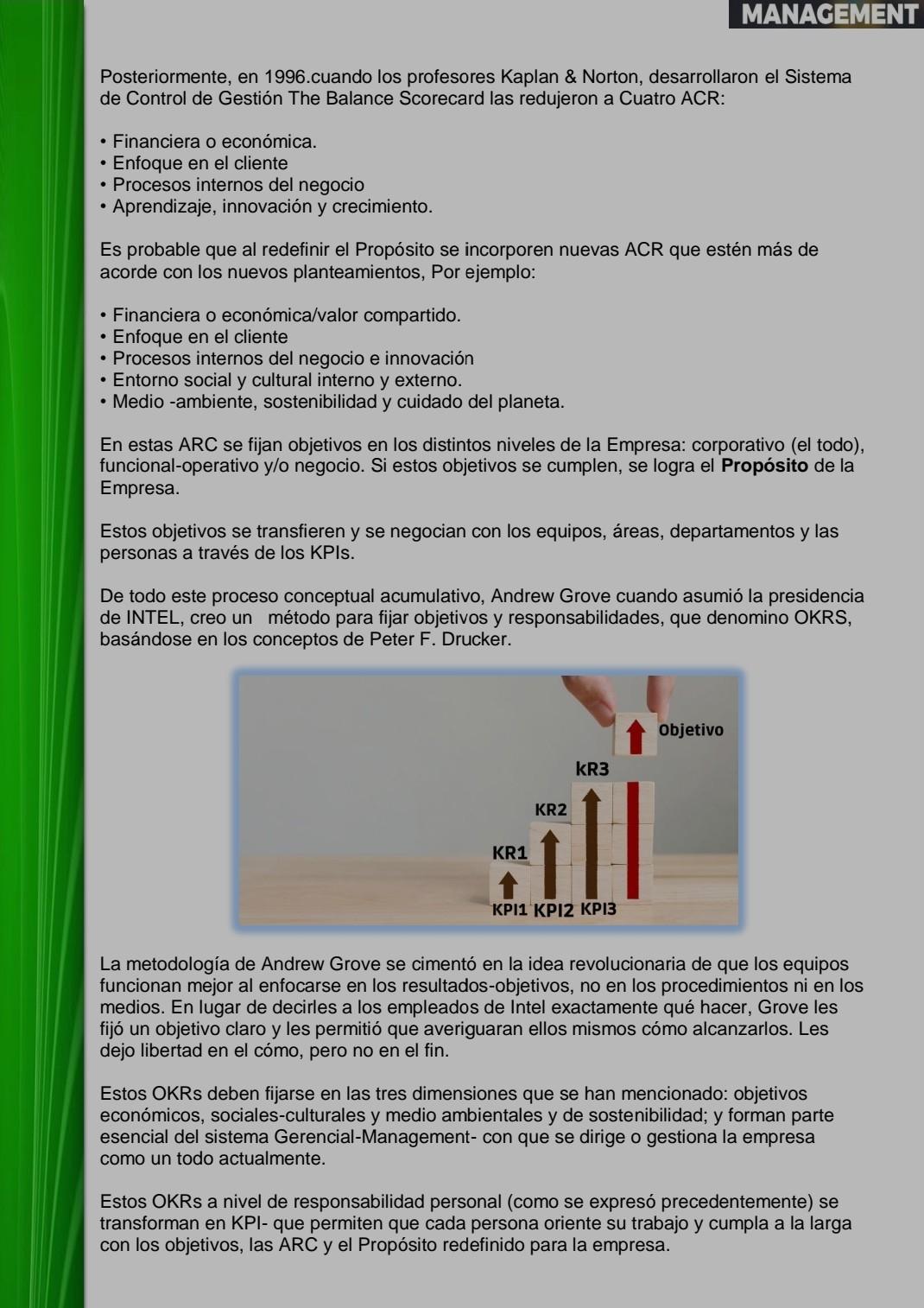 MANAGEMENT

Posteriormente, en 1996.cuando los profesores Kaplan & Norton, desarrollaron el Sistema de Control de Gestión The Balance Scorecard las redujeron a Cuatro ACR:

• Financiera o económica.
• Enfoque en el cliente
• Procesos internos del negocio
• Aprendizaje, innovación y crecimiento.

Es probable que al redefinir el Propósito se incorporen nuevas ACR que estén más de acorde con los nuevos planteamientos, Por ejemplo:

• Financiera o económica/valor compartido.
• Enfoque en el cliente
• Procesos internos del negocio e innovación
• Entorno social y cultural interno y externo.
• Medio -ambiente, sostenibilidad y cuidado del planeta.

En estas ARC se fijan objetivos en los distintos niveles de la Empresa: corporativo (el todo), funcional-operativo y/o negocio. Si estos objetivos se cumplen, se logra el Propósito de la Empresa.

Estos objetivos se transfieren y se negocian con los equipos, áreas, departamentos y las personas a través de los KPIs.

De todo este proceso conceptual acumulativo, Andrew Grove cuando asumió la presidencia de INTEL, creo un método para fijar objetivos y responsabilidades, que denomino OKRS, basándose en los conceptos de Peter F. Drucker.

Objetivo
kR3
KR2
KR1
KPI1 KPI2 KPI3

La metodología de Andrew Grove se cimentó en la idea revolucionaria de que los equipos funcionan mejor al enfocarse en los resultados-objetivos, no en los procedimientos ni en los medios. En lugar de decirles a los empleados de Intel exactamente qué hacer, Grove les fijó un objetivo claro y les permitió que averiguaran ellos mismos cómo alcanzarlos. Les dejo libertad en el cómo, pero no en el fin.

Estos OKRs deben fijarse en las tres dimensiones que se han mencionado: objetivos económicos, sociales-culturales y medio ambientales y de sostenibilidad; y forman parte esencial del sistema Gerencial-Management- con que se dirige o gestiona la empresa como un todo actualmente.

Estos OKRs a nivel de responsabilidad personal (como se expresó precedentemente) se transforman en KPI- que permiten que cada persona oriente su trabajo y cumpla a la larga con los objetivos, las ARC y el Propósito redefinido para la empresa.